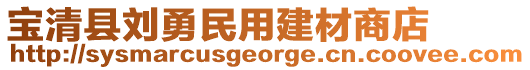 宝清县刘勇民用建材商店
http://sysmarcusgeorge.cn.coovee.com